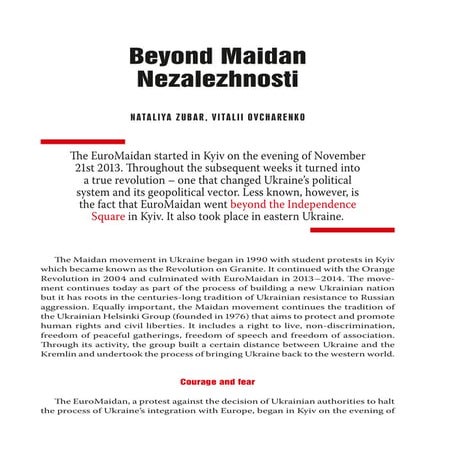 Beyond Maidan Nezalezhnosti

NATALIYA ZUBAR, VITALII OVCHARENKO

The EuroMaidan started in Kyiv on the evening of November 21st 2013. Throughout the subsequent weeks it turned into a true revolution – one that changed Ukraine's political system and its geopolitical vector. Less known, however, is the fact that EuroMaidan went beyond the Independence Square in Kyiv. It also took place in eastern Ukraine.

The Maidan movement in Ukraine began in 1990 with student protests in Kyiv which became known as the Revolution on Granite. It continued with the Orange Revolution in 2004 and culminated with EuroMaidan in 2013–2014. The movement continues today as part of the process of building a new Ukrainian nation but it has roots in the centuries-long tradition of Ukrainian resistance to Russian aggression. Equally important, the Maidan movement continues the tradition of the Ukrainian Helsinki Group (founded in 1976) that aims to protect and promote human rights and civil liberties. It includes a right to live, non-discrimination, freedom of peaceful gatherings, freedom of speech and freedom of association. Through its activity, the group built a certain distance between Ukraine and the Kremlin and undertook the process of bringing Ukraine back to the western world.

Courage and fear

The EuroMaidan, a protest against the decision of Ukrainian authorities to halt the process of Ukraine's integration with Europe, began in Kyiv on the evening of